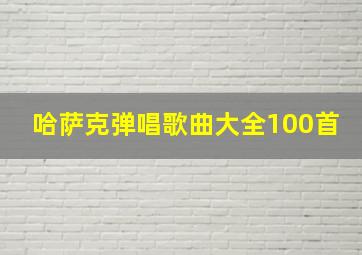 哈萨克弹唱歌曲大全100首